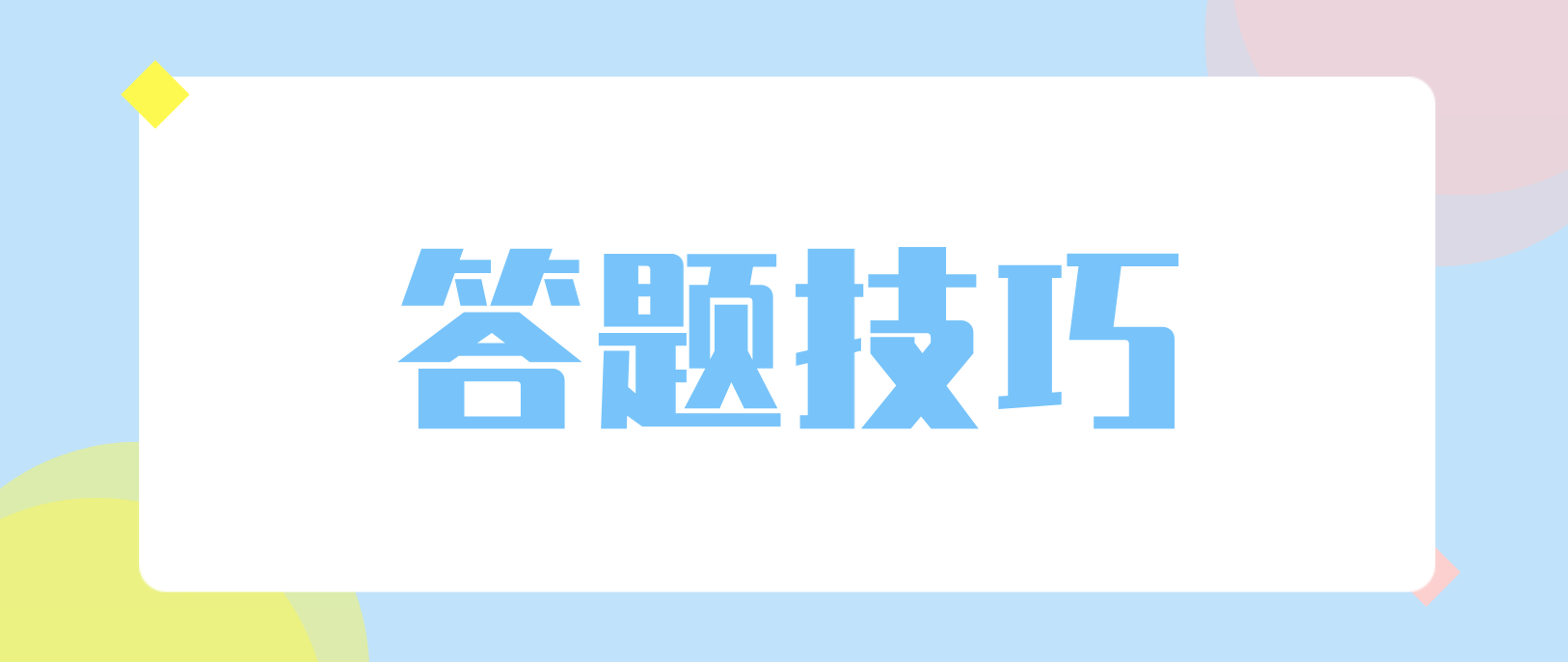 答题技巧